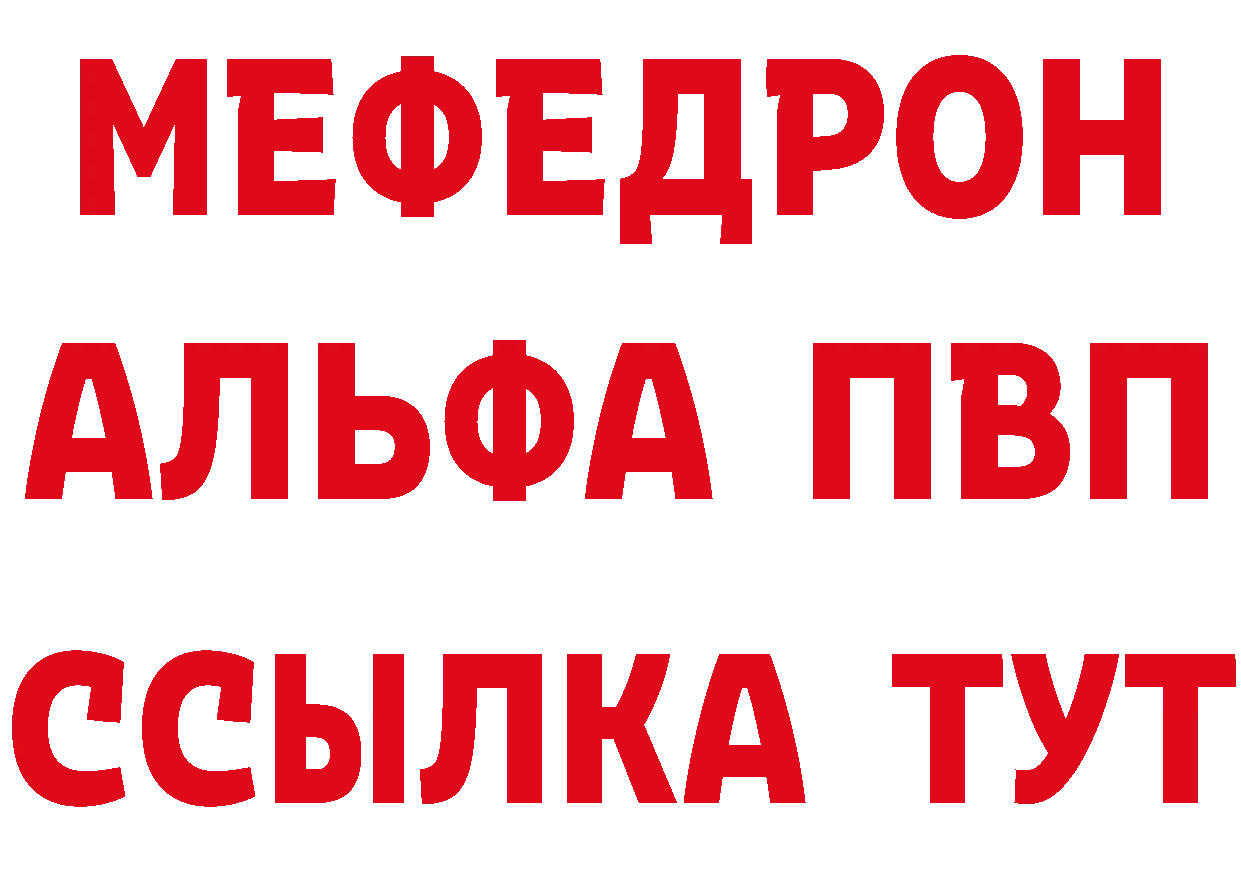 МЕФЕДРОН
АЛЬФА ПВП
ССЫЛКА ТУТ